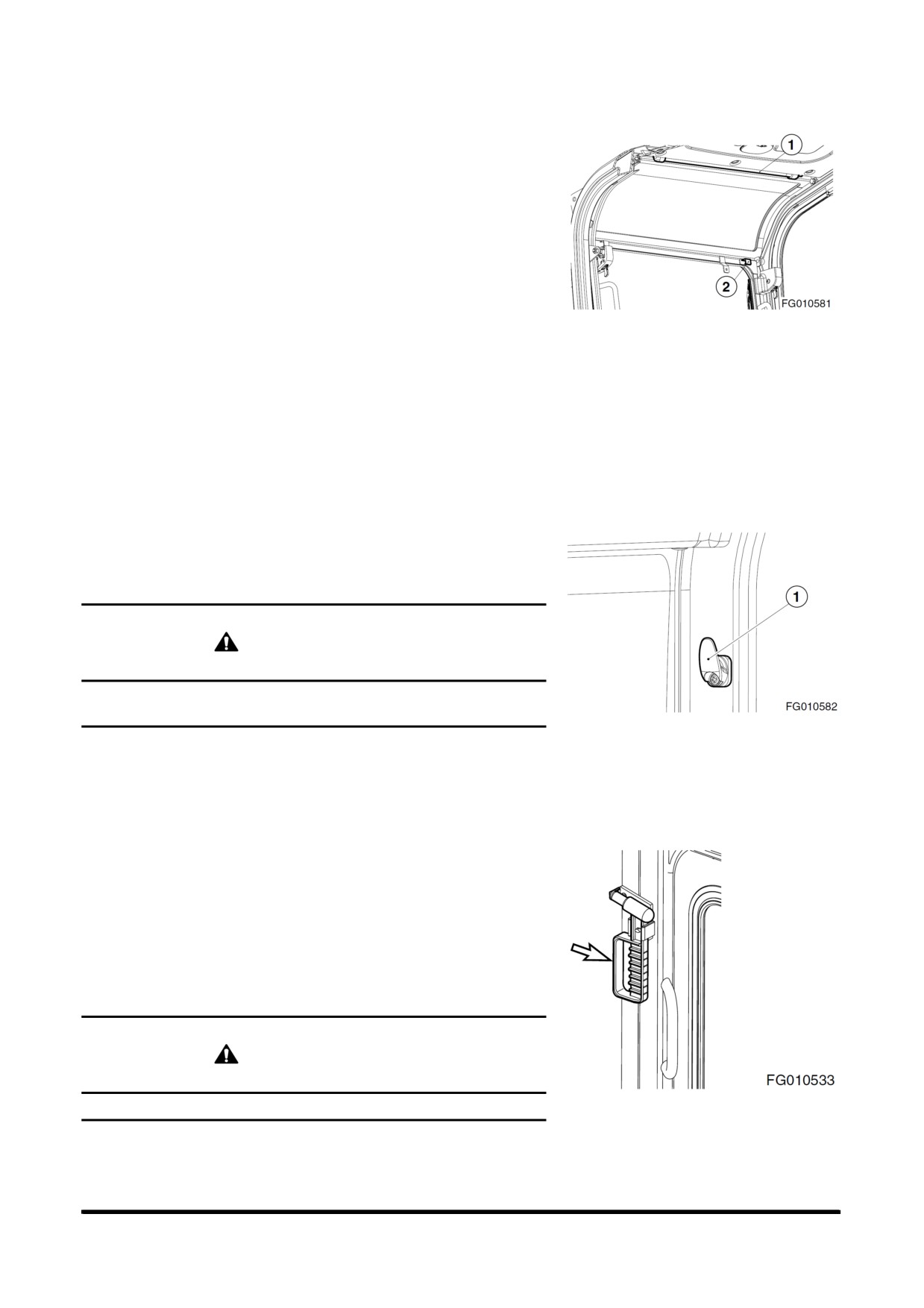 1

2

FG010581

1

FG010582

FG010533